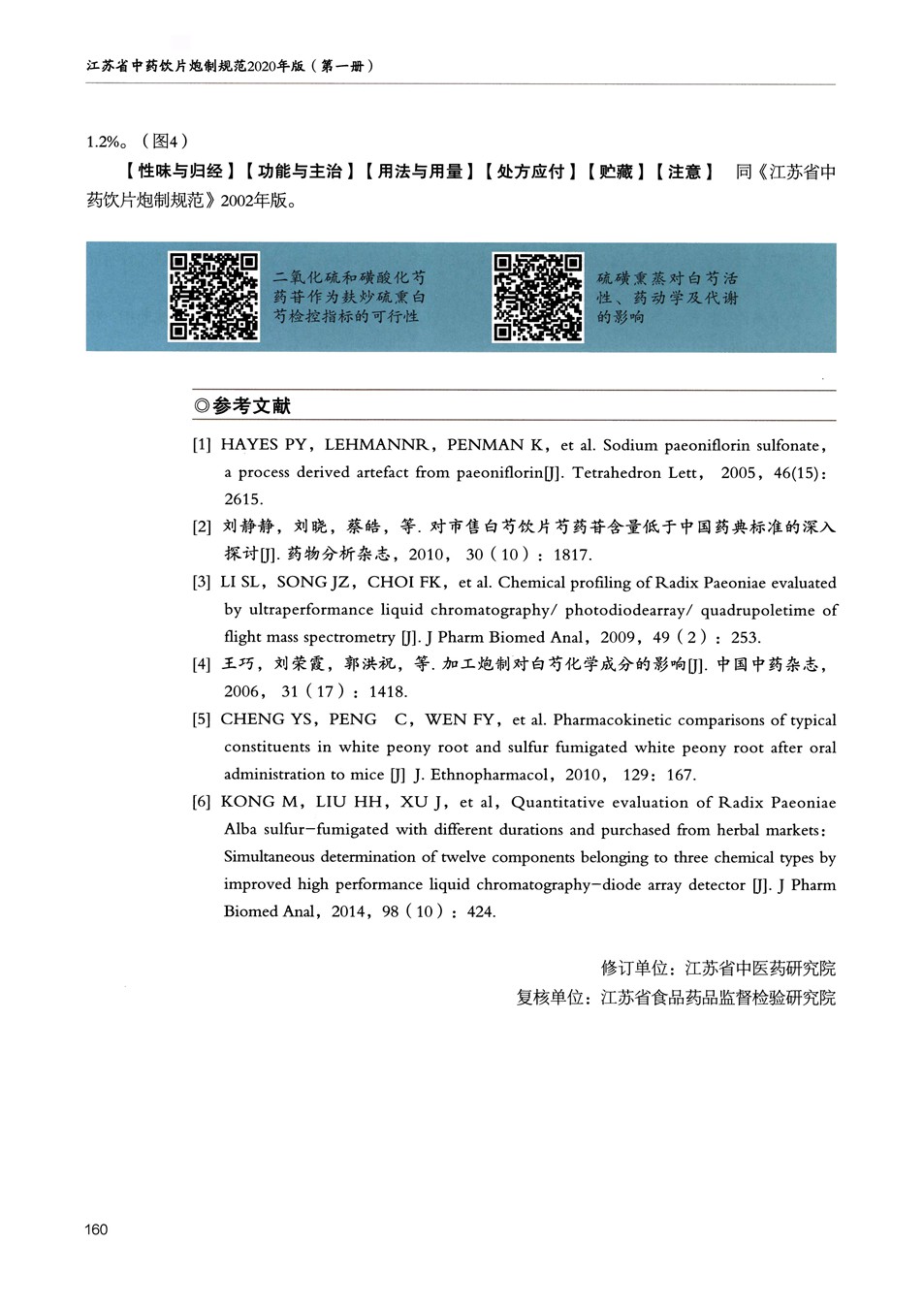 江苏省中药饮片炮制规范2020年版（第一册）

1.2%。（图4）

【性味与归经】【功能与主治】【用法与用量】【处方应付】【贮藏】【注意】 同《江苏省中药饮片炮制规范》2002年版。

二氧化硫和磺酸化芍药苷作为麸炒硫熏白芍检控指标的可行性

硫磺熏蒸对白芍活性、药动学及代谢的影响

◎参考文献

[1] HAYES PY，LEHMANNR，PENMAN K，et al. Sodium paeoniflorin sulfonate，a process derived artefact from paeoniflorin[J]. Tetrahedron Lett， 2005，46(15)：2615.

[2] 刘静静，刘晓，蔡皓，等. 对市售白芍饮片芍药苷含量低于中国药典标准的深入探讨[J]. 药物分析杂志，2010， 30（10）：1817.

[3] LI SL，SONG JZ，CHOI FK，et al. Chemical profiling of Radix Paeoniae evaluated by ultraperformance liquid chromatography/ photodiodearray/ quadrupoletime of flight mass spectrometry [J]. J Pharm Biomed Anal，2009，49（2）：253.

[4] 王巧，刘荣霞，郭洪祝，等. 加工炮制对白芍化学成分的影响[J]. 中国中药杂志，2006， 31（17）：1418.

[5] CHENG YS，PENG C，WEN FY，et al. Pharmacokinetic comparisons of typical constituents in white peony root and sulfur fumigated white peony root after oral administration to mice [J] J. Ethnopharmacol，2010， 129：167.

[6] KONG M，LIU HH，XU J，et al，Quantitative evaluation of Radix Paeoniae Alba sulfur-fumigated with different durations and purchased from herbal markets：Simultaneous determination of twelve components belonging to three chemical types by improved high performance liquid chromatography-diode array detector [J]. J Pharm Biomed Anal，2014，98（10）：424.

修订单位：江苏省中医药研究院
复核单位：江苏省食品药品监督检验研究院

160